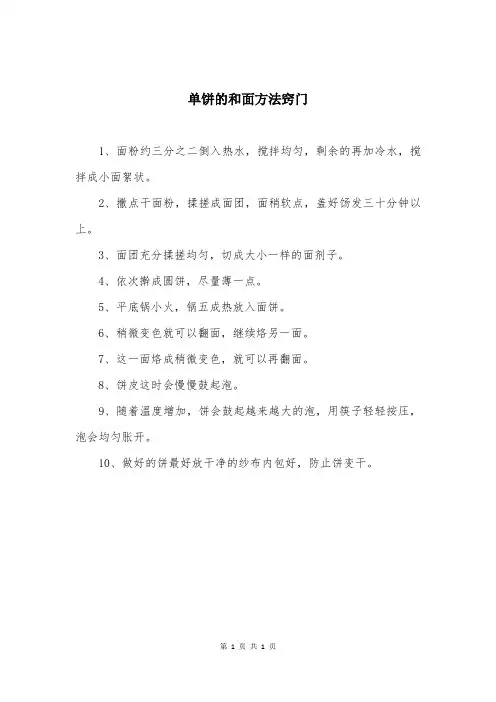 单饼的和面方法窍门

1、面粉约三分之二倒入热水，搅拌均匀，剩余的再加冷水，搅拌成小面絮状。

2、撒点干面粉，揉搓成面团，面稍软点，盖好饧发三十分钟以上。

3、面团充分揉搓均匀，切成大小一样的面剂子。

4、依次擀成圆饼，尽量薄一点。

5、平底锅小火，锅五成热放入面饼。

6、稍微变色就可以翻面，继续烙另一面。

7、这一面烙成稍微变色，就可以再翻面。

8、饼皮这时会慢慢鼓起泡。

9、随着温度增加，饼会鼓起越来越大的泡，用筷子轻轻按压，泡会均匀胀开。

10、做好的饼最好放干净的纱布内包好，防止饼变干。

第 1 页 共 1 页